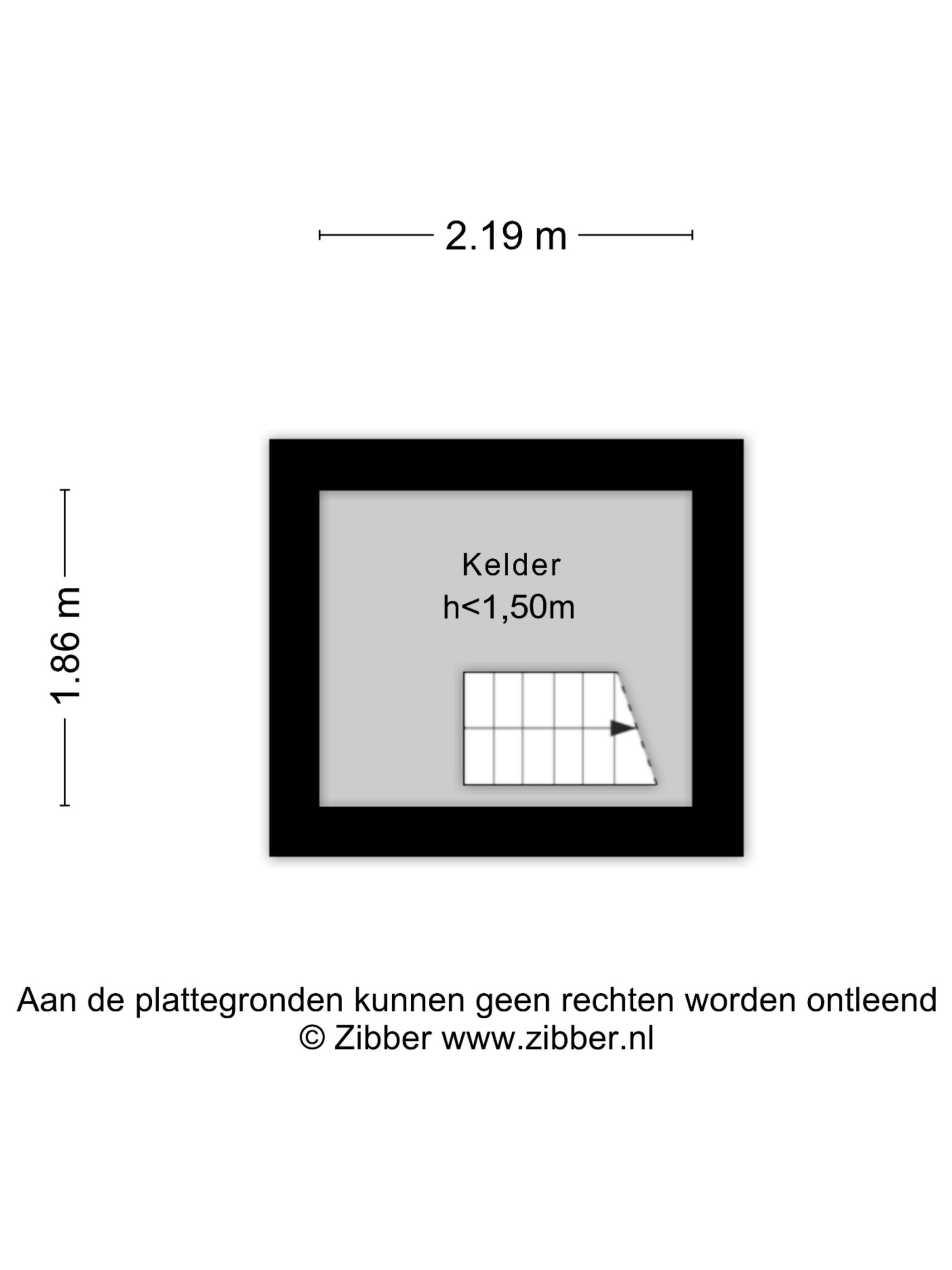 2.19 m

1.86 m

Kelder
h<1,50m

Aan de plattegronden kunnen geen rechten worden ontleend
© Zibber www.zibber.nl